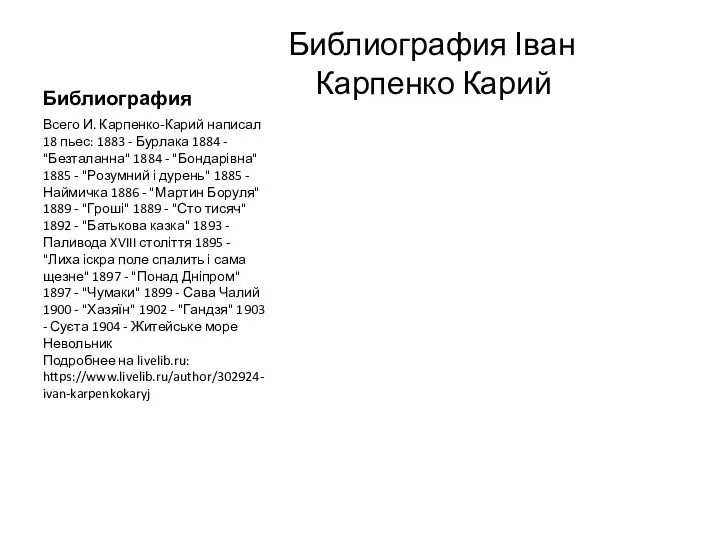 Библиография Іван Карпенко Карий

Библиография

Всего И. Карпенко-Карий написал 18 пьес: 1883 - Бурлака 1884 - "Безталанна" 1884 - "Бондарівна" 1885 - "Розумний і дурень" 1885 - Наймичка 1886 - "Мартин Боруля" 1889 - "Гроші" 1889 - "Сто тисяч" 1892 - "Батькова казка" 1893 - Паливода XVIII століття 1895 - "Лиха іскра поле спалить і сама щезне" 1897 - "Понад Дніпром" 1897 - "Чумаки" 1899 - Сава Чалий 1900 - "Хазяїн" 1902 - "Гандзя" 1903 - Суєта 1904 - Житейське море Невольник
Подробнее на livelib.ru:
https://www.livelib.ru/author/302924-ivan-karpenkokaryj